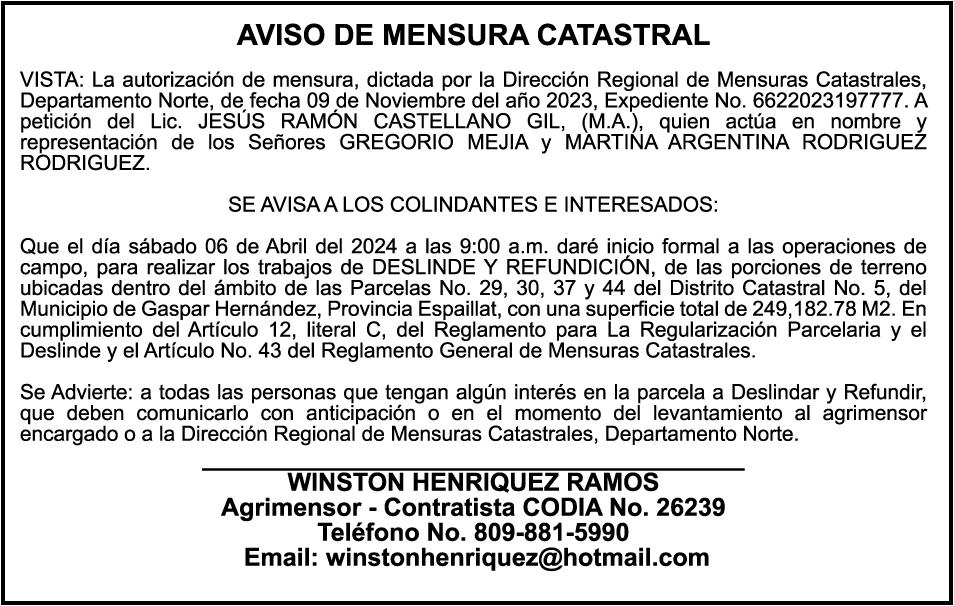 AVISO DE MENSURA CATASTRAL

VISTA: La autorización de mensura, dictada por la Dirección Regional de Mensuras Catastrales, Departamento Norte, de fecha 09 de Noviembre del año 2023, Expediente No. 6622023197777. A petición del Lic. JESÚS RAMÓN CASTELLANO GIL, (M.A.), quien actúa en nombre y representación de los Señores GREGORIO MEJIA y MARTINA ARGENTINA RODRIGUEZ RODRIGUEZ.

SE AVISA A LOS COLINDANTES E INTERESADOS:

Que el día sábado 06 de Abril del 2024 a las 9:00 a.m. daré inicio formal a las operaciones de campo, para realizar los trabajos de DESLINDE Y REFUNDICIÓN, de las porciones de terreno ubicadas dentro del ámbito de las Parcelas No. 29, 30, 37 y 44 del Distrito Catastral No. 5, del Municipio de Gaspar Hernández, Provincia Espaillat, con una superficie total de 249,182.78 M2. En cumplimiento del Artículo 12, literal C, del Reglamento para La Regularización Parcelaria y el Deslinde y el Artículo No. 43 del Reglamento General de Mensuras Catastrales.

Se Advierte: a todas las personas que tengan algún interés en la parcela a Deslindar y Refundir, que deben comunicarlo con anticipación o en el momento del levantamiento al agrimensor encargado o a la Dirección Regional de Mensuras Catastrales, Departamento Norte.

WINSTON HENRIQUEZ RAMOS
Agrimensor - Contratista CODIA No. 26239
Teléfono No. 809-881-5990
Email: winstonhenriquez@hotmail.com